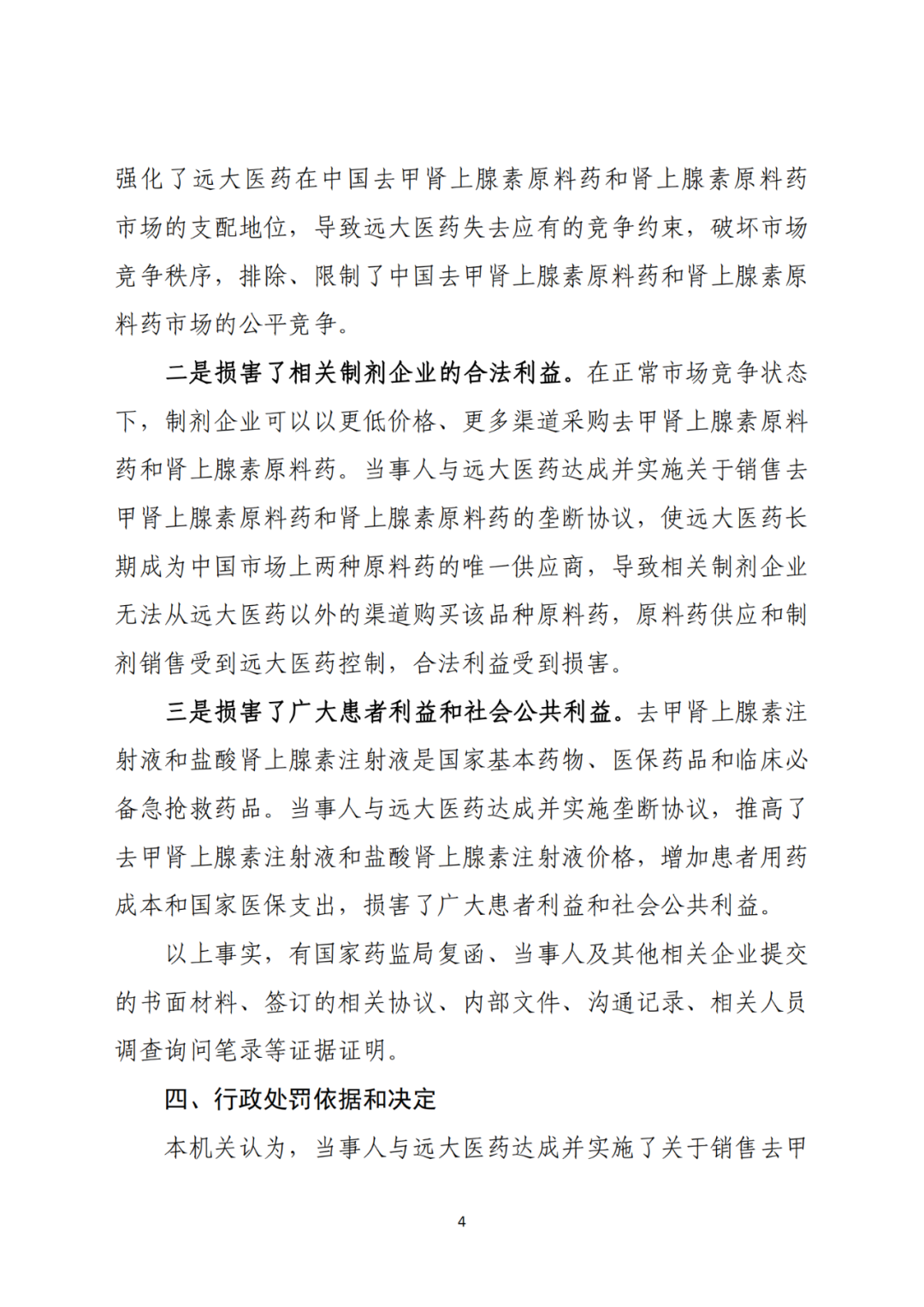 强化了远大医药在中国去甲肾上腺素原料药和肾上腺素原料药市场的支配地位，导致远大医药失去应有的竞争约束，破坏市场竞争秩序，排除、限制了中国去甲肾上腺素原料药和肾上腺素原料药市场的公平竞争。

二是损害了相关制剂企业的合法利益。在正常市场竞争状态下，制剂企业可以以更低价格、更多渠道采购去甲肾上腺素原料药和肾上腺素原料药。当事人与远大医药达成并实施关于销售去甲肾上腺素原料药和肾上腺素原料药的垄断协议，使远大医药长期成为中国市场上两种原料药的唯一供应商，导致相关制剂企业无法从远大医药以外的渠道购买该品种原料药，原料药供应和制剂销售受到远大医药控制，合法利益受到损害。

三是损害了广大患者利益和社会公共利益。去甲肾上腺素注射液和盐酸肾上腺素注射液是国家基本药物、医保药品和临床必备急抢救药品。当事人与远大医药达成并实施垄断协议，推高了去甲肾上腺素注射液和盐酸肾上腺素注射液价格，增加患者用药成本和国家医保支出，损害了广大患者利益和社会公共利益。

以上事实，有国家药监局复函、当事人及其他相关企业提交的书面材料、签订的相关协议、内部文件、沟通记录、相关人员调查询问笔录等证据证明。

四、行政处罚依据和决定

本机关认为，当事人与远大医药达成并实施了关于销售去甲

4